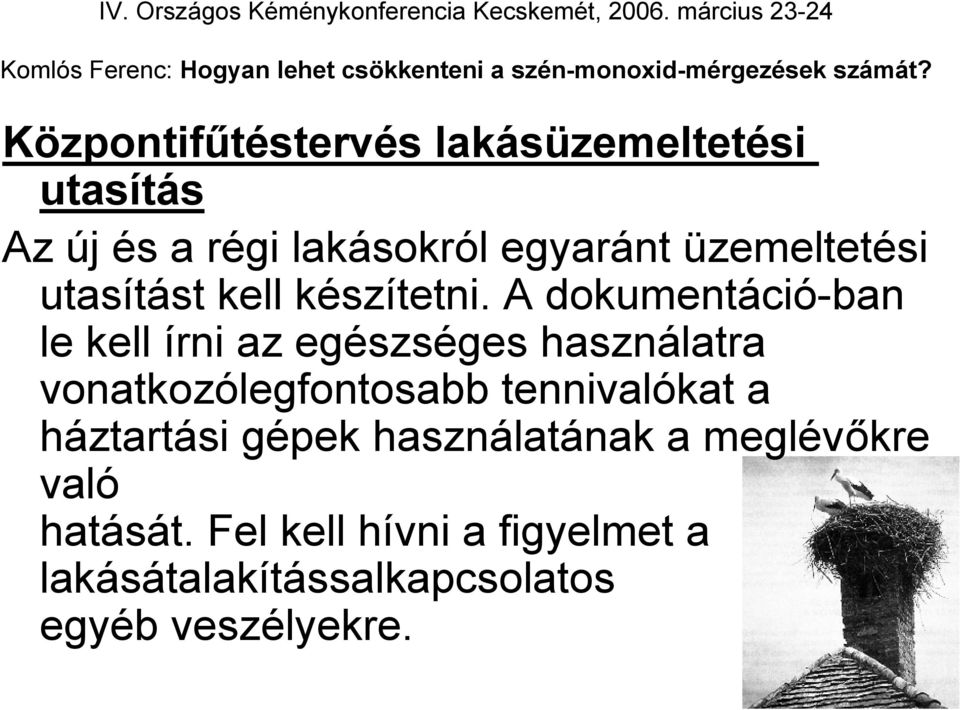 IV. Országos Kéménykonferencia Kecskemét, 2006. március 23-24

Komlós Ferenc: Hogyan lehet csökkenteni a szén-monoxid-mérgezések számát?

Központifűtéstervés lakásüzemeltetési utasítás

Az új és a régi lakásokról egyaránt üzemeltetési utasítást kell készítetni. A dokumentáció-ban le kell írni az egészséges használatra vonatkozólegfontosabb tennivalókat a háztartási gépek használatának a meglévőkre való hatását. Fel kell hívni a figyelmet a lakásátalakítássalkapcsolatos egyéb veszélyekre.